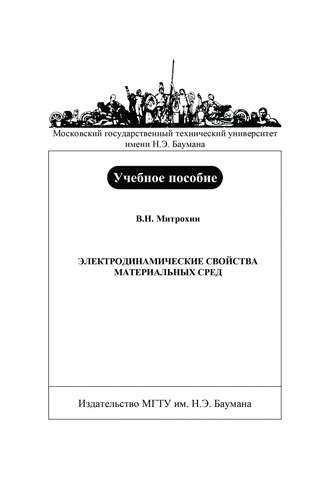 Московский государственный технический университет имени Н.Э. Баумана

Учебное пособие

В.Н. Митрохин

ЭЛЕКТРОДИНАМИЧЕСКИЕ СВОЙСТВА МАТЕРИАЛЬНЫХ СРЕД

Издательство МГТУ им. Н.Э. Баумана